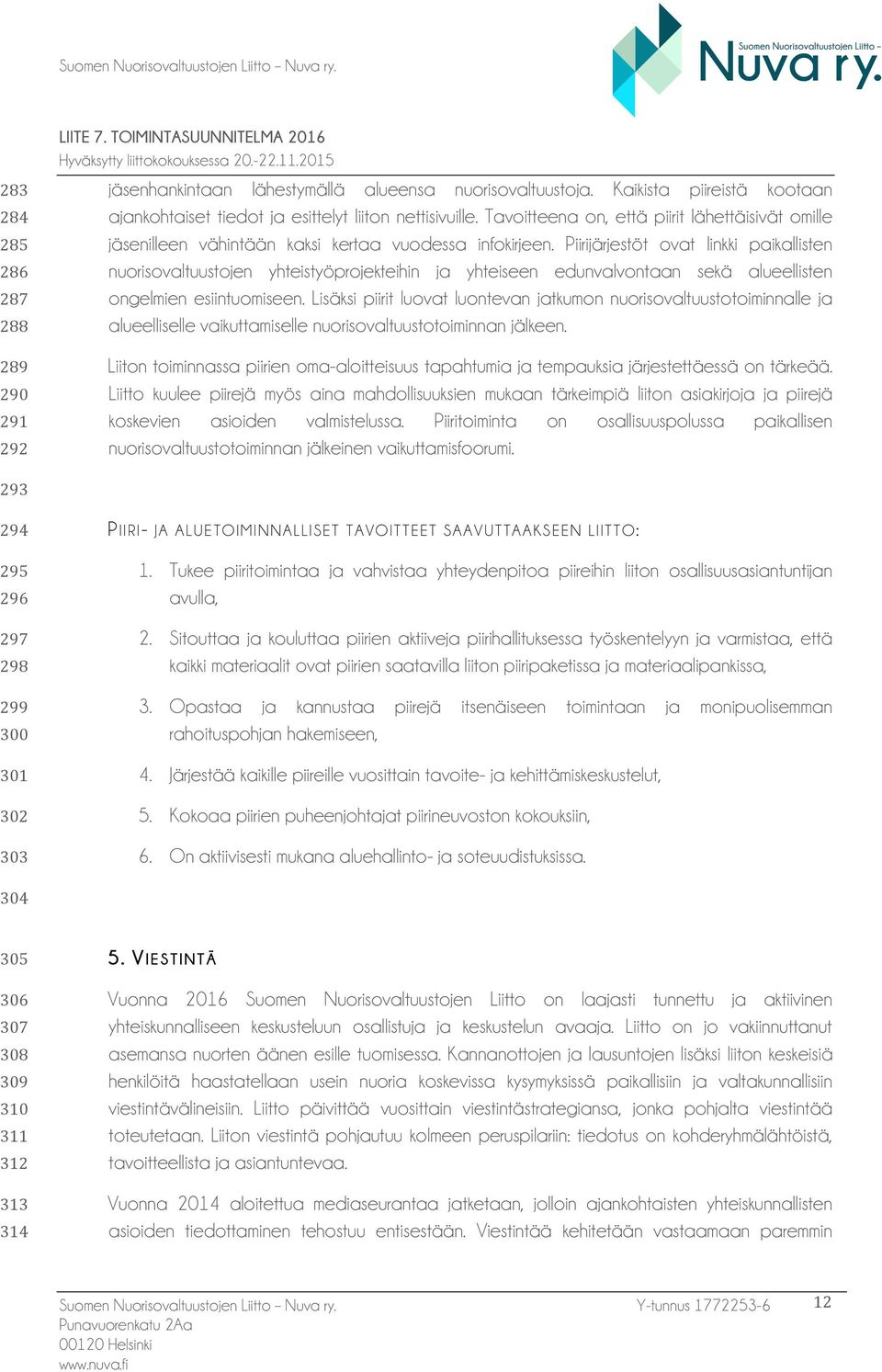 Suomen Nuorisovaltuustojen Liitto – Nuva ry.

Suomen Nuorisovaltuustojen Liitto – Nuva ry.

LIITE 7. TOIMINTASUUNNITELMA 2016
Hyväksytty liittokokouksessa 20.-22.11.2015

283 jäsenhankintaan lähestymällä alueensa nuorisovaltuustoja. Kaikista piireistä kootaan
284 ajankohtaiset tiedot ja esittelyt liiton nettisivuille. Tavoitteena on, että piirit lähettäisivät omille
285 jäsenilleen vähintään kaksi kertaa vuodessa infokirjeen. Piirijärjestöt ovat linkki paikallisten
286 nuorisovaltuustojen yhteistyöprojekteihin ja yhteiseen edunvalvontaan sekä alueellisten
287 ongelmien esiintuomiseen. Lisäksi piirit luovat luontevan jatkumon nuorisovaltuustotoiminnalle ja
288 alueelliselle vaikuttamiselle nuorisovaltuustotoiminnan jälkeen.

289 Liiton toiminnassa piirien oma-aloitteisuus tapahtumia ja tempauksia järjestettäessä on tärkeää.
290 Liitto kuulee piirejä myös aina mahdollisuuksien mukaan tärkeimpiä liiton asiakirjoja ja piirejä
291 koskevien asioiden valmistelussa. Piiritoiminta on osallisuuspolussa paikallisen
292 nuorisovaltuustotoiminnan jälkeinen vaikuttamisfoorumi.

293

294 PIIRI- JA ALUETOIMINNALLISET TAVOITTEET SAAVUTTAAKSEEN LIITTO:

295 1. Tukee piiritoimintaa ja vahvistaa yhteydenpitoa piireihin liiton osallisuusasiantuntijan
296 avulla,

297 2. Sitouttaa ja kouluttaa piirien aktiiveja piirihallituksessa työskentelyyn ja varmistaa, että
298 kaikki materiaalit ovat piirien saatavilla liiton piiripaketissa ja materiaalipankissa,

299 3. Opastaa ja kannustaa piirejä itsenäiseen toimintaan ja monipuolisemman
300 rahoituspohjan hakemiseen,

301 4. Järjestää kaikille piireille vuosittain tavoite- ja kehittämiskeskustelut,

302 5. Kokoaa piirien puheenjohtajat piirineuvoston kokouksiin,

303 6. On aktiivisesti mukana aluehallinto- ja soteuudistuksissa.

304

305 5. VIESTINTÄ

306 Vuonna 2016 Suomen Nuorisovaltuustojen Liitto on laajasti tunnettu ja aktiivinen
307 yhteiskunnalliseen keskusteluun osallistuja ja keskustelun avaaja. Liitto on jo vakiinnuttanut
308 asemansa nuorten äänen esille tuomisessa. Kannanottojen ja lausuntojen lisäksi liiton keskeisiä
309 henkilöitä haastatellaan usein nuoria koskevissa kysymyksissä paikallisiin ja valtakunnallisiin
310 viestintävälineisiin. Liitto päivittää vuosittain viestintästrategiansa, jonka pohjalta viestintää
311 toteutetaan. Liiton viestintä pohjautuu kolmeen peruspilariin: tiedotus on kohderyhmälähtöistä,
312 tavoitteellista ja asiantuntevaa.

313 Vuonna 2014 aloitettua mediaseurantaa jatketaan, jolloin ajankohtaisten yhteiskunnallisten
314 asioiden tiedottaminen tehostuu entisestään. Viestintää kehitetään vastaamaan paremmin

Suomen Nuorisovaltuustojen Liitto – Nuva ry.
Punavuorenkatu 2Aa
00120 Helsinki
www.nuva.fi

Y-tunnus 1772253-6

12